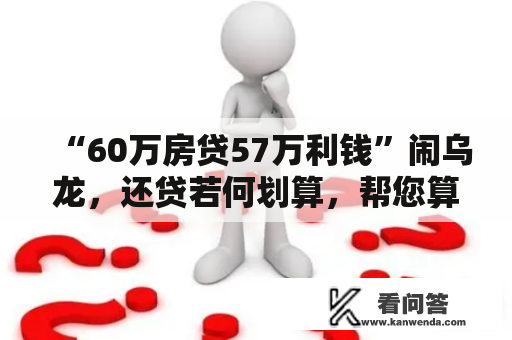 “60万房贷57万利钱”闹乌龙，还贷若何划算，帮您算

看问答
www.kanwenda.com